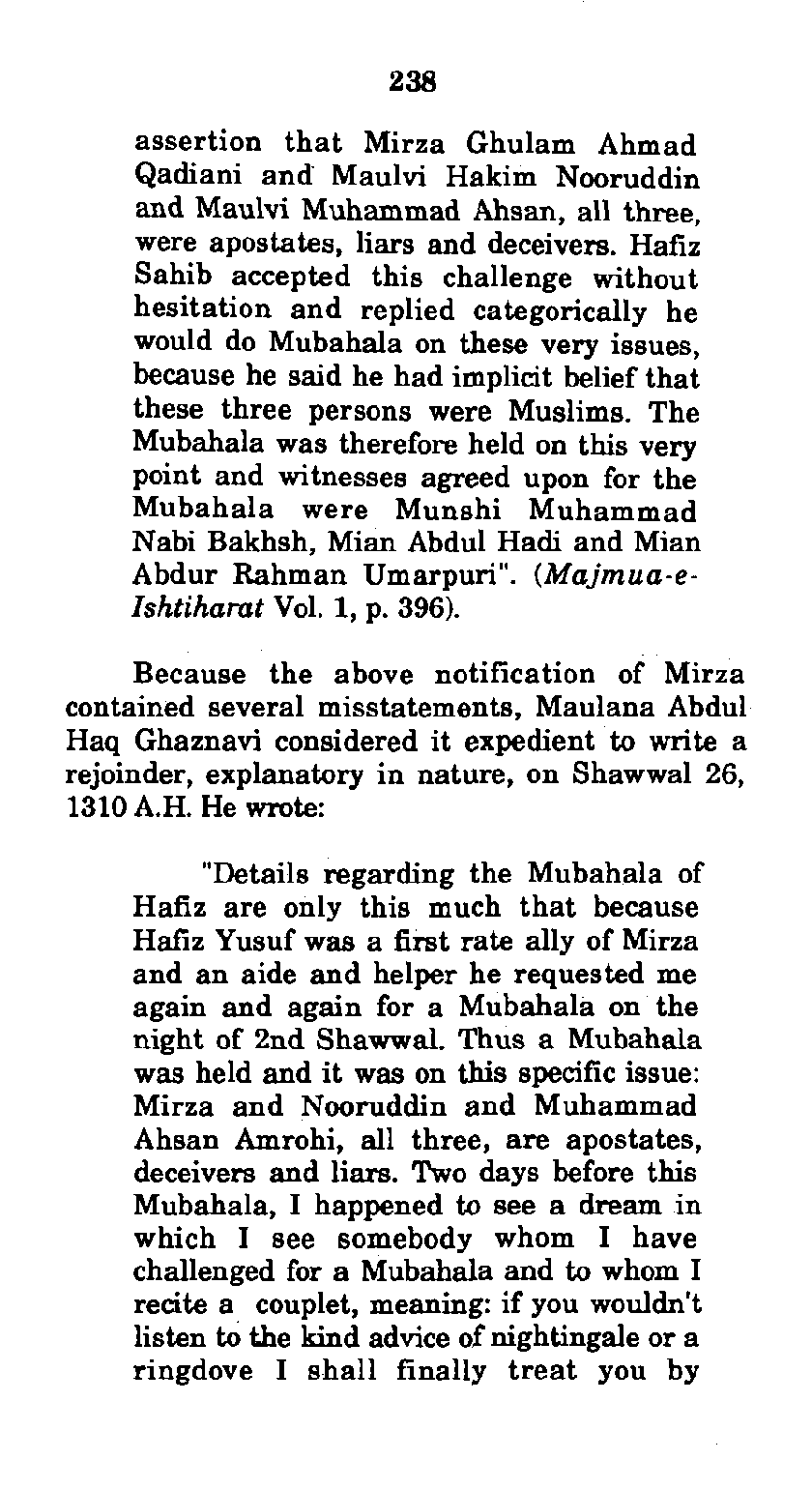 238

assertion that Mirza Ghulam Ahmad Qadiani and Maulvi Hakim Nooruddin and Maulvi Muhammad Ahsan, all three, were apostates, liars and deceivers. Hafiz Sahib accepted this challenge without hesitation and replied categorically he would do Mubahala on these very issues, because he said he had implicit belief that these three persons were Muslims. The Mubahala was therefore held on this very point and witnesses agreed upon for the Mubahala were Munshi Muhammad Nabi Bakhsh, Mian Abdul Hadi and Mian Abdur Rahman Umarpuri". (Majmua-e-Ishtiharat Vol. 1, p. 396).

Because the above notification of Mirza contained several misstatements, Maulana Abdul Haq Ghaznavi considered it expedient to write a rejoinder, explanatory in nature, on Shawwal 26, 1310 A.H. He wrote:

"Details regarding the Mubahala of Hafiz are only this much that because Hafiz Yusuf was a first rate ally of Mirza and an aide and helper he requested me again and again for a Mubahala on the night of 2nd Shawwal. Thus a Mubahala was held and it was on this specific issue: Mirza and Nooruddin and Muhammad Ahsan Amrohi, all three, are apostates, deceivers and liars. Two days before this Mubahala, I happened to see a dream in which I see somebody whom I have challenged for a Mubahala and to whom I recite a couplet, meaning: if you wouldn't listen to the kind advice of nightingale or a ringdove I shall finally treat you by